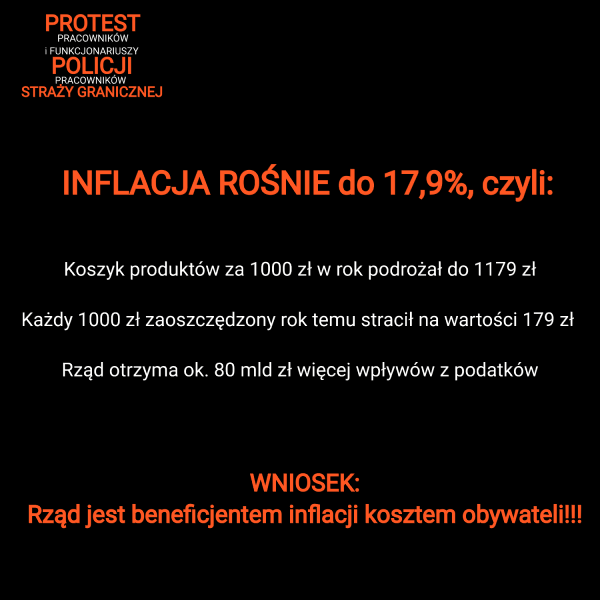 PROTEST
PRACOWNIKÓW
i FUNKCJONARIUSZY
POLICJI
PRACOWNIKÓW
STRAŻY GRANICZNEJ

INFLACJA ROŚNIE do 17,9%, czyli:

Koszyk produktów za 1000 zł w rok podrożał do 1179 zł

Każdy 1000 zł zaoszczędzony rok temu stracił na wartości 179 zł

Rząd otrzyma ok. 80 mld zł więcej wpływów z podatków

WNIOSEK:
Rząd jest beneficjentem inflacji kosztem obywateli!!!